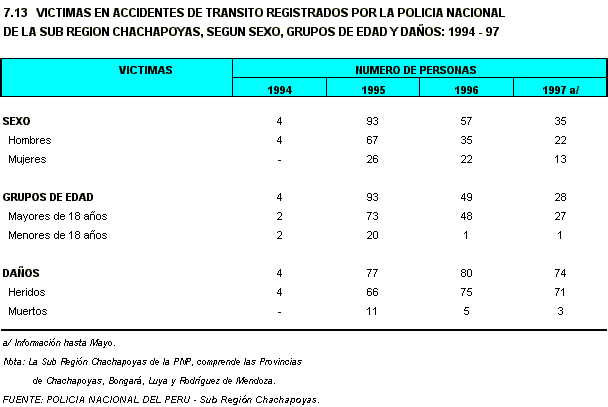 7.13 VICTIMAS EN ACCIDENTES DE TRANSITO REGISTRADOS POR LA POLICIA NACIONAL DE LA SUB REGION CHACHAPOYAS, SEGUN SEXO, GRUPOS DE EDAD Y DAÑOS: 1994 - 97

| VICTIMAS | NUMERO DE PERSONAS | | | |
|---|---|---|---|---|
| | 1994 | 1995 | 1996 | 1997 a/ |
| SEXO | 4 | 93 | 57 | 35 |
| Hombres | 4 | 67 | 35 | 22 |
| Mujeres | - | 26 | 22 | 13 |
| GRUPOS DE EDAD | 4 | 93 | 49 | 28 |
| Mayores de 18 años | 2 | 73 | 48 | 27 |
| Menores de 18 años | 2 | 20 | 1 | 1 |
| DAÑOS | 4 | 77 | 80 | 74 |
| Heridos | 4 | 66 | 75 | 71 |
| Muertos | - | 11 | 5 | 3 |

a/ Información hasta Mayo.

Nota: La Sub Región Chachapoyas de la PNP, comprende las Provincias de Chachapoyas, Bongará, Luya y Rodríguez de Mendoza.

FUENTE: POLICIA NACIONAL DEL PERU - Sub Región Chachapoyas.